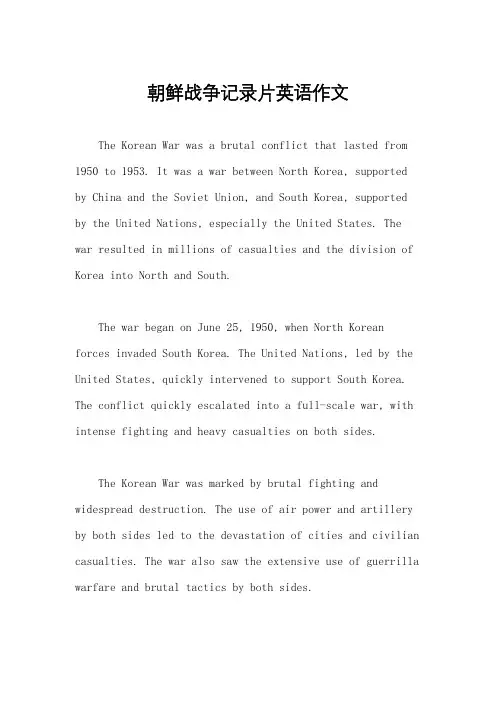 朝鲜战争记录片英语作文

The Korean War was a brutal conflict that lasted from 1950 to 1953. It was a war between North Korea, supported by China and the Soviet Union, and South Korea, supported by the United Nations, especially the United States. The war resulted in millions of casualties and the division of Korea into North and South.

The war began on June 25, 1950, when North Korean forces invaded South Korea. The United Nations, led by the United States, quickly intervened to support South Korea. The conflict quickly escalated into a full-scale war, with intense fighting and heavy casualties on both sides.

The Korean War was marked by brutal fighting and widespread destruction. The use of air power and artillery by both sides led to the devastation of cities and civilian casualties. The war also saw the extensive use of guerrilla warfare and brutal tactics by both sides.